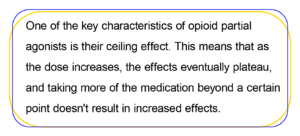 One of the key characteristics of opioid partial agonists is their ceiling effect. This means that as the dose increases, the effects eventually plateau, and taking more of the medication beyond a certain point doesn't result in increased effects.